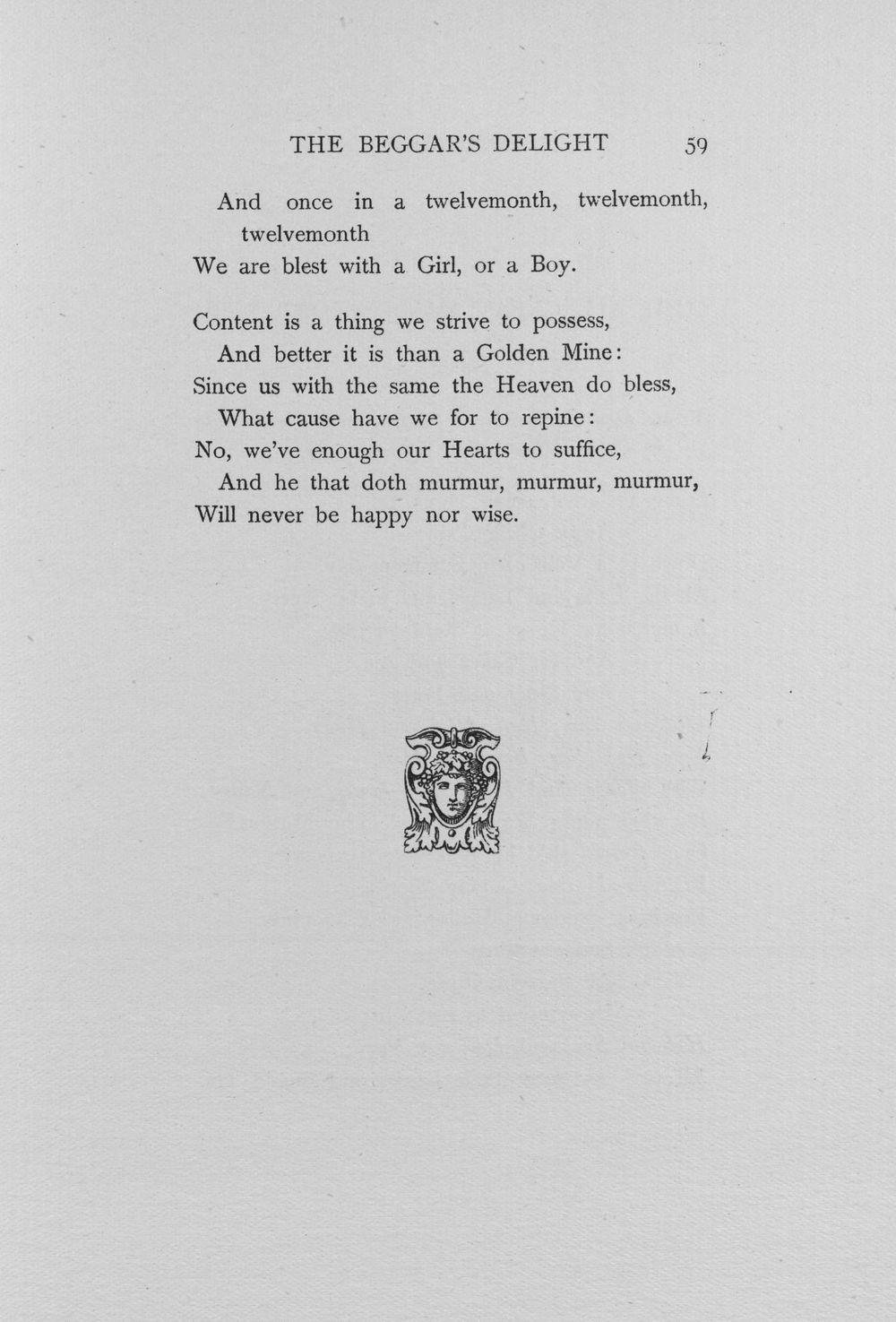 THE BEGGAR'S DELIGHT 59

And once in a twelvemonth, twelvemonth, twelvemonth
We are blest with a Girl, or a Boy.

Content is a thing we strive to possess,
And better it is than a Golden Mine:
Since us with the same the Heaven do bless,
What cause have we for to repine:
No, we've enough our Hearts to suffice,
And he that doth murmur, murmur, murmur,
Will never be happy nor wise.